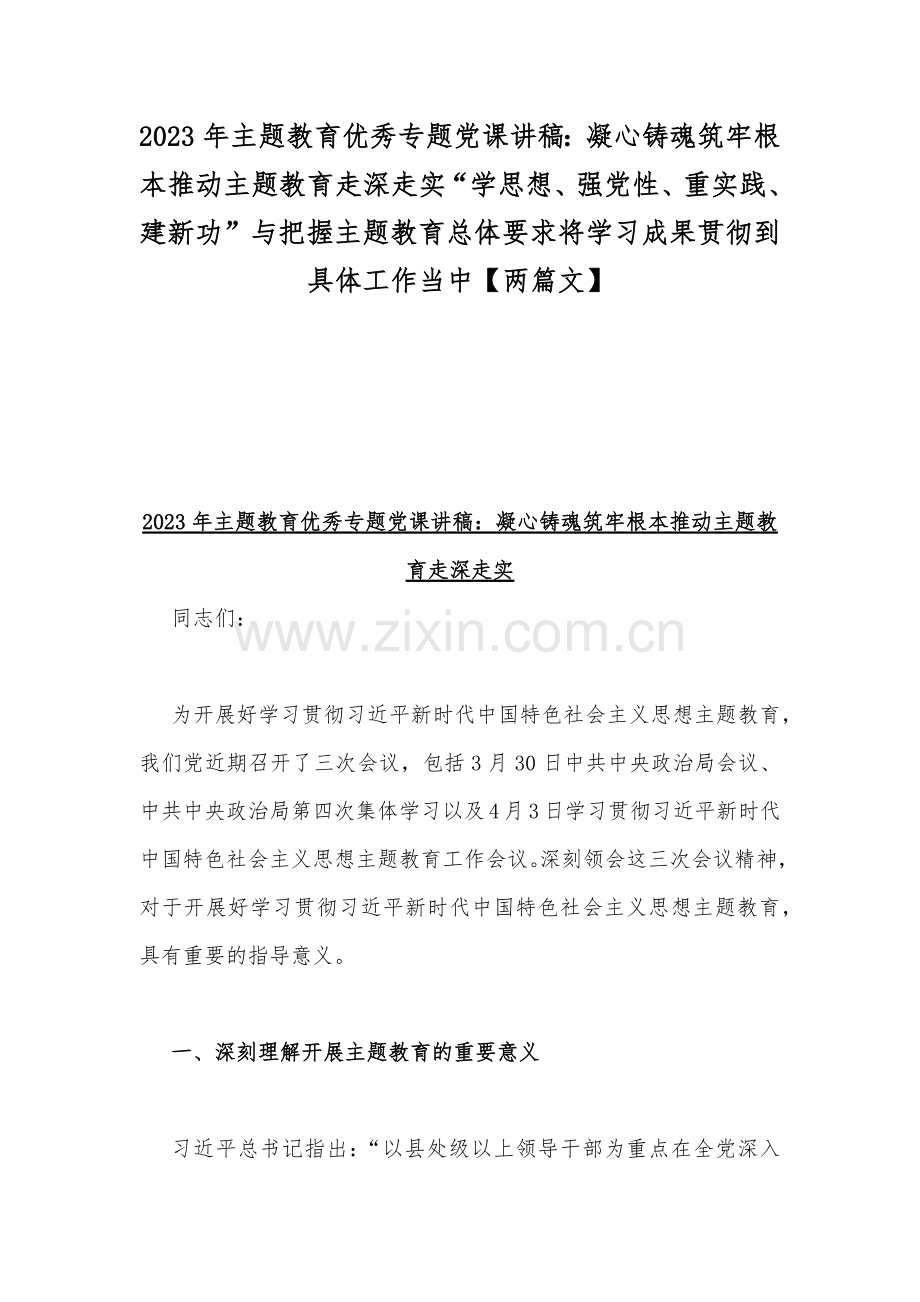 2023年主题教育优秀专题党课讲稿:凝心铸魂筑牢根本推动主题教育走深走实“学思想、强党性、重实践、建新功”与把握主题教育总体要求将学习成果贯彻到具体工作当中【两篇文】

2023年主题教育优秀专题党课讲稿：凝心铸魂筑牢根本推动主题教育走深走实

同志们：

为开展好学习贯彻习近平新时代中国特色社会主义思想主题教育，我们党近期召开了三次会议，包括3月30日中共中央政治局会议、中共中央政治局第四次集体学习以及4月3日学习贯彻习近平新时代中国特色社会主义思想主题教育工作会议。深刻领会这三次会议精神，对于开展好学习贯彻习近平新时代中国特色社会主义思想主题教育，具有重要的指导意义。

一、深刻理解开展主题教育的重要意义

习近平总书记指出：“以县处级以上领导干部为重点在全党深入

www.zixin.com.cn